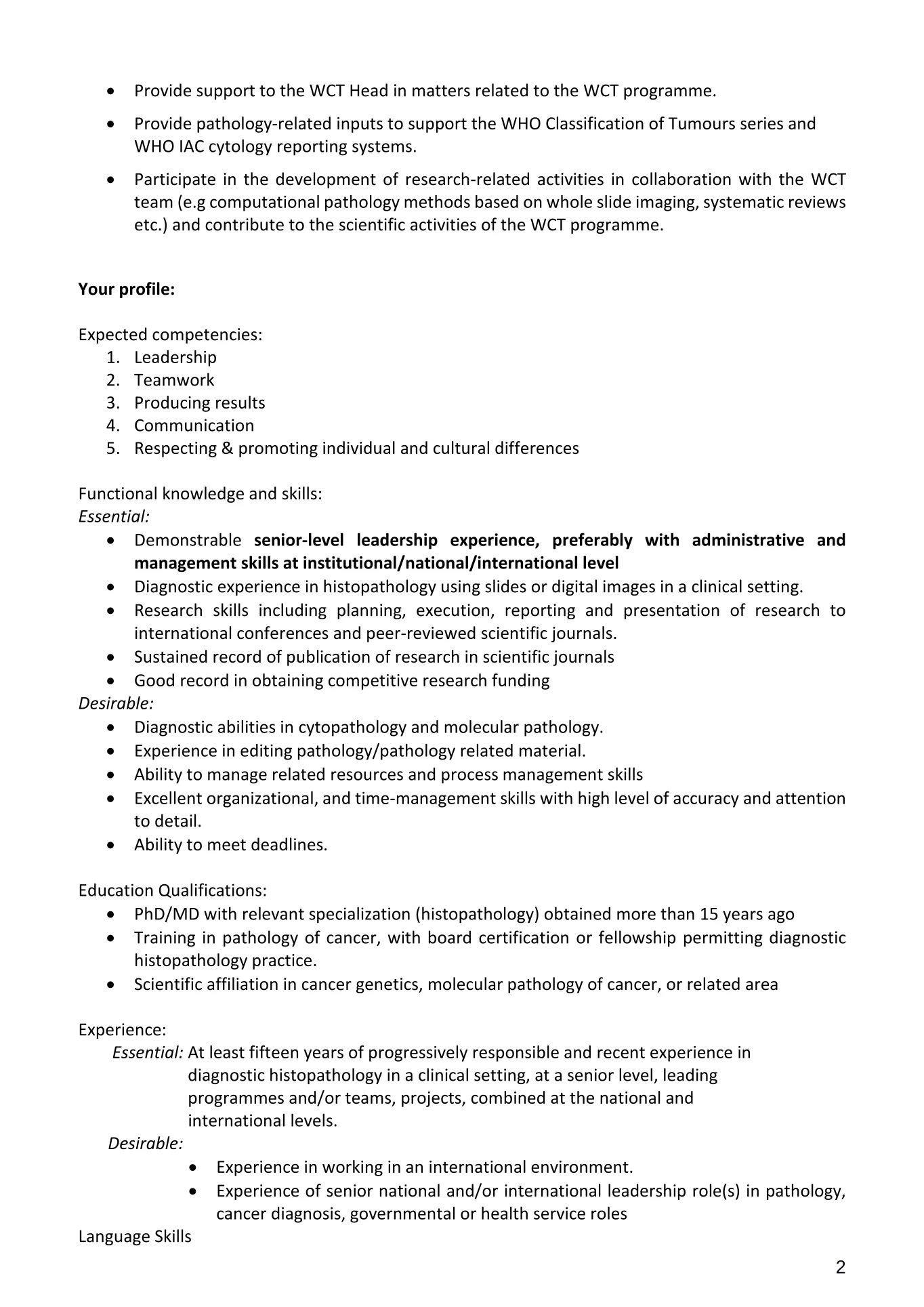 • Provide support to the WCT Head in matters related to the WCT programme.

• Provide pathology-related inputs to support the WHO Classification of Tumours series and WHO IAC cytology reporting systems.

• Participate in the development of research-related activities in collaboration with the WCT team (e.g computational pathology methods based on whole slide imaging, systematic reviews etc.) and contribute to the scientific activities of the WCT programme.

Your profile:

Expected competencies:
1. Leadership
2. Teamwork
3. Producing results
4. Communication
5. Respecting & promoting individual and cultural differences

Functional knowledge and skills:
Essential:
• Demonstrable senior-level leadership experience, preferably with administrative and management skills at institutional/national/international level
• Diagnostic experience in histopathology using slides or digital images in a clinical setting.
• Research skills including planning, execution, reporting and presentation of research to international conferences and peer-reviewed scientific journals.
• Sustained record of publication of research in scientific journals
• Good record in obtaining competitive research funding
Desirable:
• Diagnostic abilities in cytopathology and molecular pathology.
• Experience in editing pathology/pathology related material.
• Ability to manage related resources and process management skills
• Excellent organizational, and time-management skills with high level of accuracy and attention to detail.
• Ability to meet deadlines.

Education Qualifications:
• PhD/MD with relevant specialization (histopathology) obtained more than 15 years ago
• Training in pathology of cancer, with board certification or fellowship permitting diagnostic histopathology practice.
• Scientific affiliation in cancer genetics, molecular pathology of cancer, or related area

Experience:
Essential: At least fifteen years of progressively responsible and recent experience in diagnostic histopathology in a clinical setting, at a senior level, leading programmes and/or teams, projects, combined at the national and international levels.
Desirable:
• Experience in working in an international environment.
• Experience of senior national and/or international leadership role(s) in pathology, cancer diagnosis, governmental or health service roles
Language Skills

2